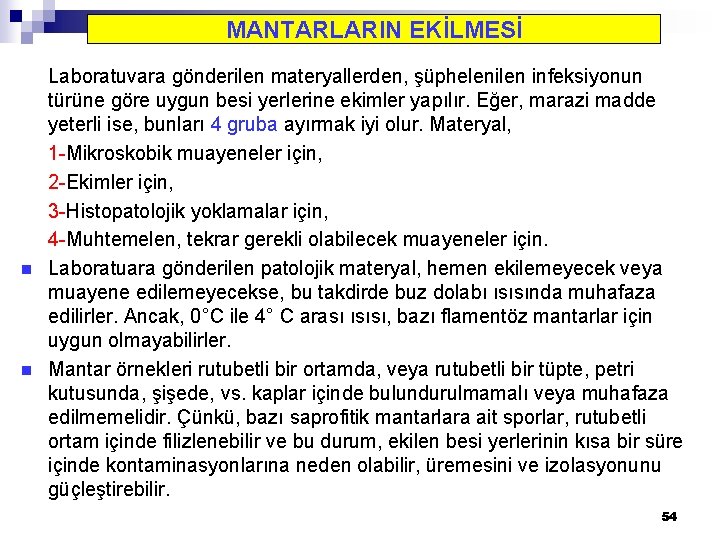 MANTARLARIN EKİLMESİ

Laboratuvara gönderilen materyallerden, şüphelenilen infeksiyonun türüne göre uygun besi yerlerine ekimler yapılır. Eğer, marazi madde yeterli ise, bunları 4 gruba ayırmak iyi olur. Materyal,

1-Mikroskobik muayeneler için,

2-Ekimler için,

3-Histopatolojik yoklamalar için,

4-Muhtemelen, tekrar gerekli olabilecek muayeneler için.

Laboratuara gönderilen patolojik materyal, hemen ekilemeyecek veya muayene edilemeyecekse, bu takdirde buz dolabı ısısında muhafaza edilirler. Ancak, 0°C ile 4° C arası ısısı, bazı flamentöz mantarlar için uygun olmayabilirler.

Mantar örnekleri rutubetli bir ortamda, veya rutubetli bir tüpte, petri kutusunda, şişede, vs. kaplar içinde bulundurulmamalı veya muhafaza edilmemelidir. Çünkü, bazı saprofitik mantarlara ait sporlar, rutubetli ortam içinde filizlenebilir ve bu durum, ekilen besi yerlerinin kısa bir süre içinde kontaminasyonlarına neden olabilir, üremesini ve izolasyonunu güçleştirebilir.

54